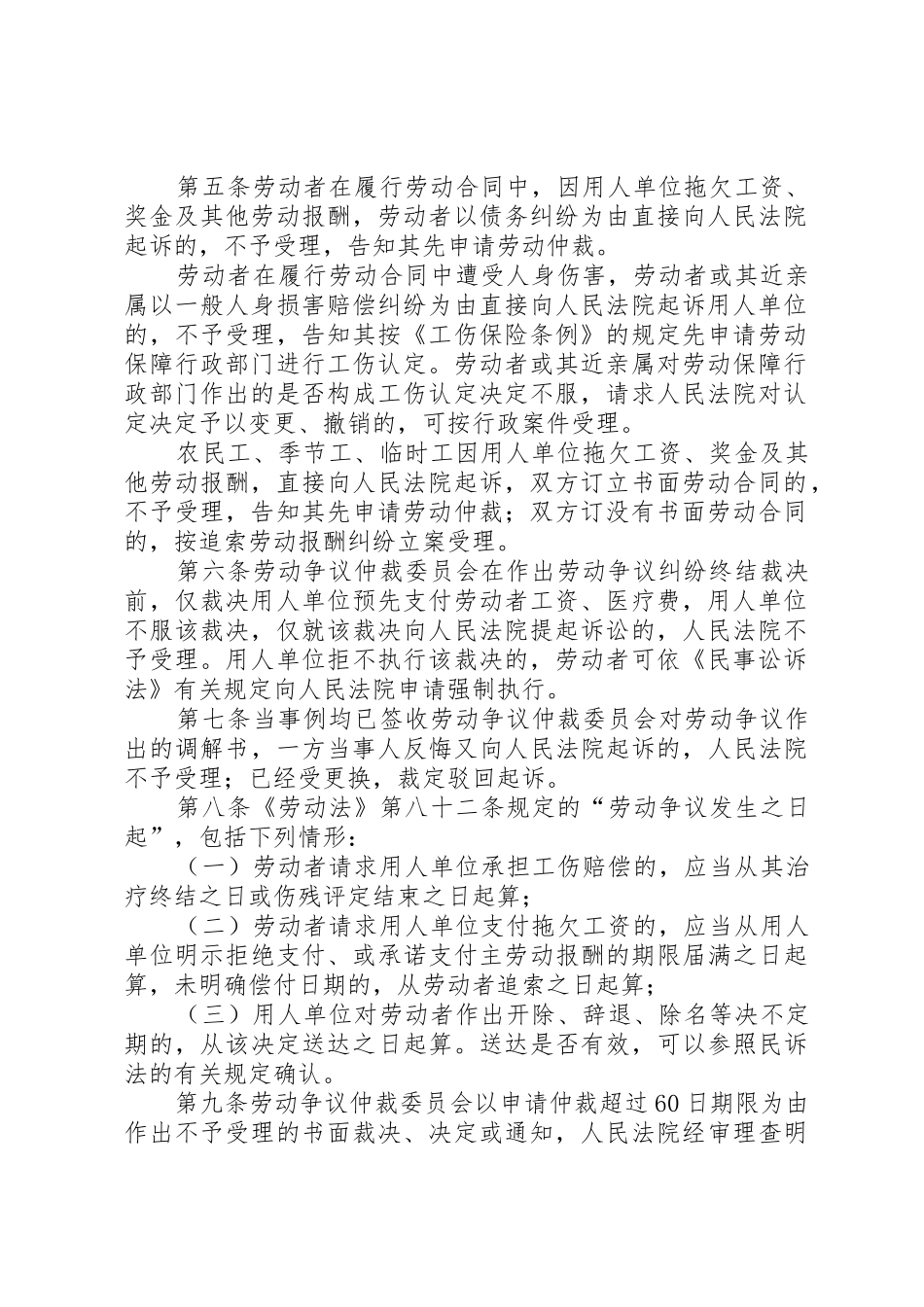 第五条劳动者在履行劳动合同中，因用人单位拖欠工资、奖金及其他劳动报酬，劳动者以债务纠纷为由直接向人民法院起诉的，不予受理，告知其先申请劳动仲裁。

劳动者在履行劳动合同中遭受人身伤害，劳动者或其近亲属以一般人身损害赔偿纠纷为由直接向人民法院起诉用人单位的，不予受理，告知其按《工伤保险条例》的规定先申请劳动保障行政部门进行工伤认定。劳动者或其近亲属对劳动保障行政部门作出的是否构成工伤认定决定不服，请求人民法院对认定决定予以变更、撤销的，可按行政案件受理。

农民工、季节工、临时工因用人单位拖欠工资、奖金及其他劳动报酬，直接向人民法院起诉，双方订立书面劳动合同的，不予受理，告知其先申请劳动仲裁；双方订没有书面劳动合同的，按追索劳动报酬纠纷立案受理。

第六条劳动争议仲裁委员会在作出劳动争议纠纷终结裁决前，仅裁决用人单位预先支付劳动者工资、医疗费，用人单位不服该裁决，仅就该裁决向人民法院提起诉讼的，人民法院不予受理。用人单位拒不执行该裁决的，劳动者可依《民事讼诉法》有关规定向人民法院申请强制执行。

第七条当事例均已签收劳动争议仲裁委员会对劳动争议作出的调解书，一方当事人反悔又向人民法院起诉的，人民法院不予受理；已经受更换，裁定驳回起诉。

第八条《劳动法》第八十二条规定的“劳动争议发生之日起”，包括下列情形：

（一）劳动者请求用人单位承担工伤赔偿的，应当从其治疗终结之日或伤残评定结束之日起算；

（二）劳动者请求用人单位支付拖欠工资的，应当从用人单位明示拒绝支付、或承诺支付主劳动报酬的期限届满之日起算，未明确偿付日期的，从劳动者追索之日起算；

（三）用人单位对劳动者作出开除、辞退、除名等决不定期的，从该决定送达之日起算。送达是否有效，可以参照民诉法的有关规定确认。

第九条劳动争议仲裁委员会以申请仲裁超过60日期限为由作出不予受理的书面裁决、决定或通知，人民法院经审理查明